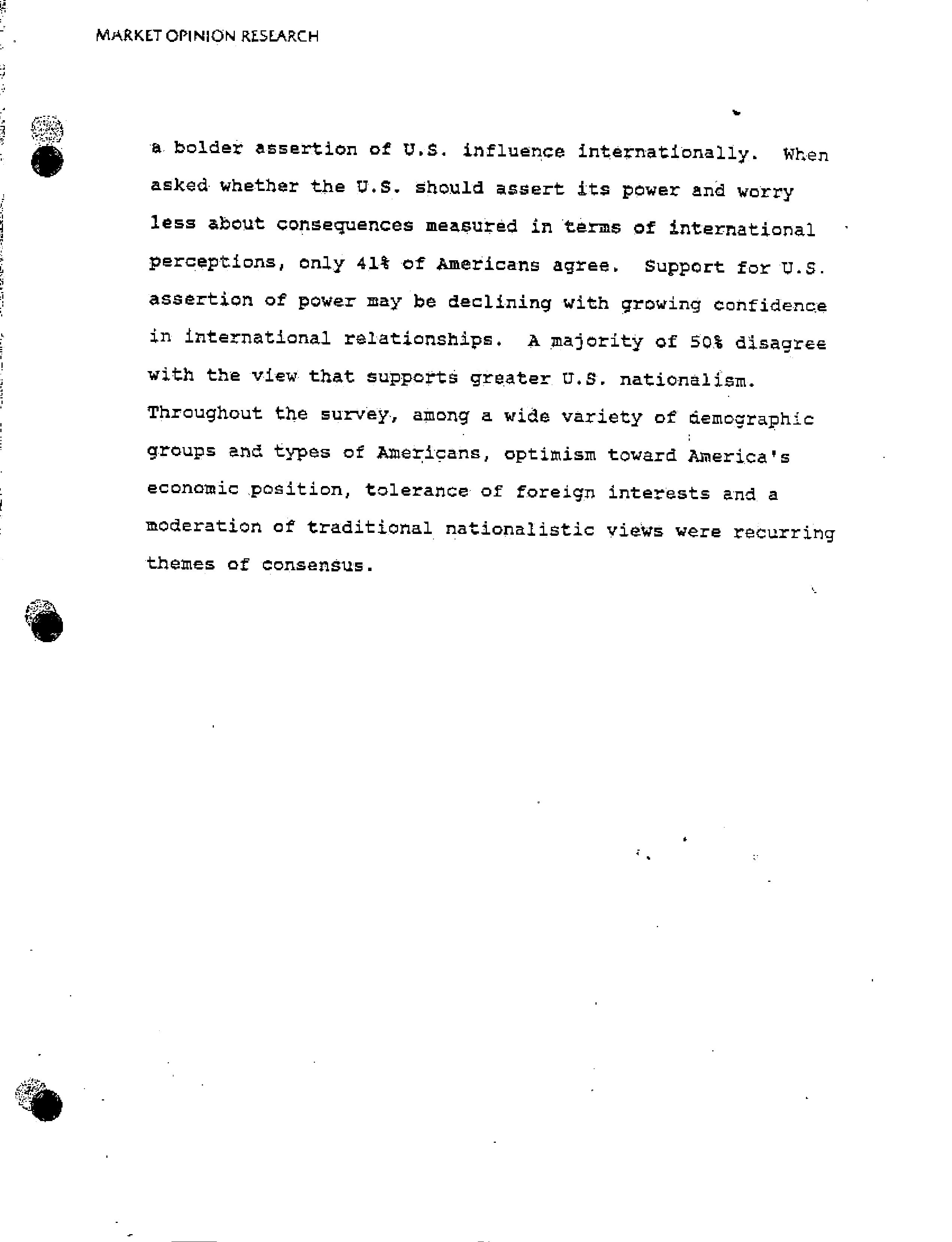 MARKET OPINION RESEARCH

a bolder assertion of U.S. influence internationally. When asked whether the U.S. should assert its power and worry less about consequences measured in terms of international perceptions, only 41% of Americans agree. Support for U.S. assertion of power may be declining with growing confidence in international relationships. A majority of 50% disagree with the view that supports greater U.S. nationalism. Throughout the survey, among a wide variety of demographic groups and types of Americans, optimism toward America's economic position, tolerance of foreign interests and a moderation of traditional nationalistic views were recurring themes of consensus.